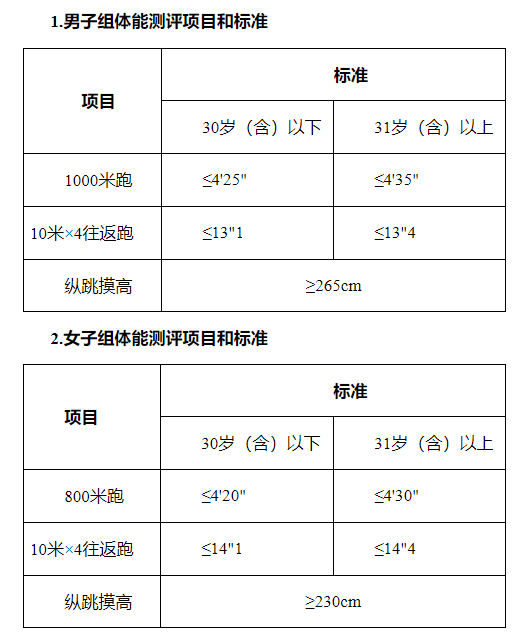 1.男子组体能测评项目和标准

| 项目 | 标准 | |
|---|---|---|
| | 30岁（含）以下 | 31岁（含）以上 |
| 1000米跑 | ≤4'25" | ≤4'35" |
| 10米×4往返跑 | ≤13"1 | ≤13"4 |
| 纵跳摸高 | ≥265cm | |

2.女子组体能测评项目和标准

| 项目 | 标准 | |
|---|---|---|
| | 30岁（含）以下 | 31岁（含）以上 |
| 800米跑 | ≤4'20" | ≤4'30" |
| 10米×4往返跑 | ≤14"1 | ≤14"4 |
| 纵跳摸高 | ≥230cm | |